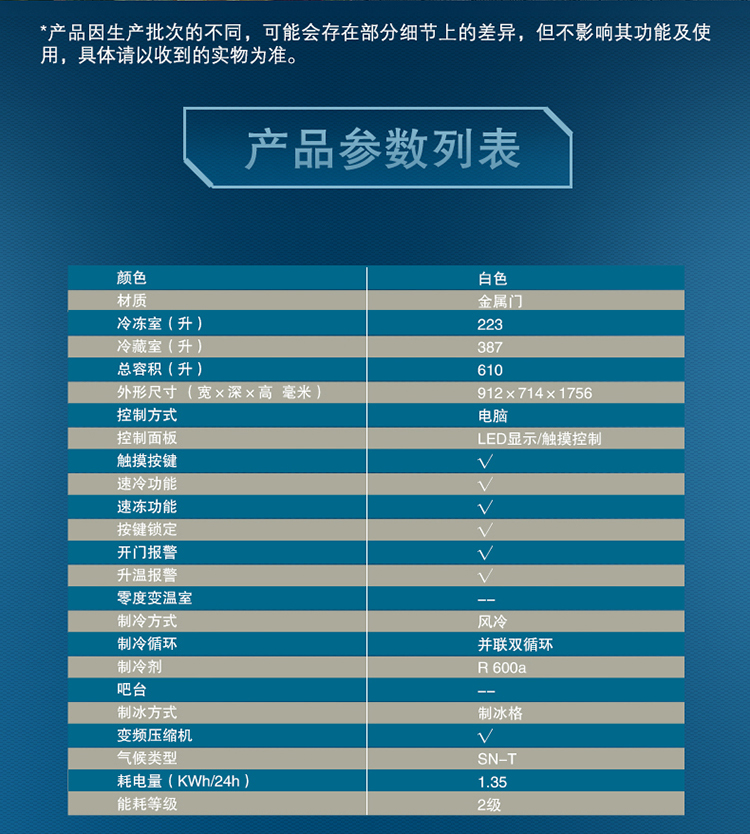 *产品因生产批次的不同，可能会存在部分细节上的差异，但不影响其功能及使用，具体请以收到的实物为准。

产品参数列表

| 颜色 | 白色 |
|---|---|
| 材质 | 金属门 |
| 冷冻室（升） | 223 |
| 冷藏室（升） | 387 |
| 总容积（升） | 610 |
| 外形尺寸（宽×深×高 毫米） | 912×714×1756 |
| 控制方式 | 电脑 |
| 控制面板 | LED显示/触摸控制 |
| 触摸按键 | √ |
| 速冷功能 | √ |
| 速冻功能 | √ |
| 按键锁定 | √ |
| 开门报警 | √ |
| 升温报警 | √ |
| 零度变温室 | -- |
| 制冷方式 | 风冷 |
| 制冷循环 | 并联双循环 |
| 制冷剂 | R 600a |
| 吧台 | -- |
| 制冰方式 | 制冰格 |
| 变频压缩机 | √ |
| 气候类型 | SN-T |
| 耗电量（KWh/24h） | 1.35 |
| 能耗等级 | 2级 |